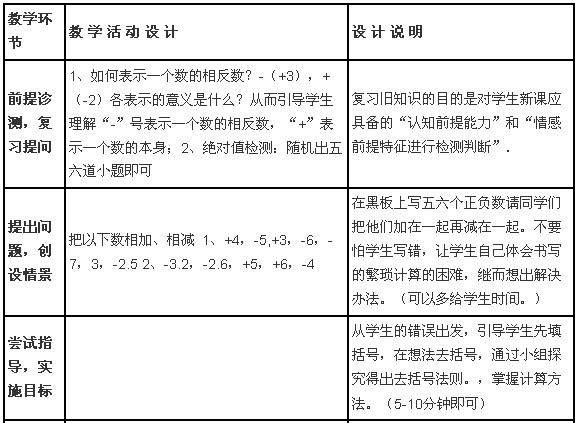 | 教学环节 | 教学活动设计 | 设计说明 |
|---|---|---|
| 前提诊测，复习提问 | 1、如何表示一个数的相反数？-（+3），+（-2）各表示的意义是什么？从而引导学生理解“-”号表示一个数的相反数，“+”表示一个数的本身；2、绝对值检测：随机出五六道小题即可 | 复习旧知识的目的是对学生新课应具备的“认知前提能力”和“情感前提特征进行检测判断”. |
| 提出问题，创设情景 | 把以下数相加、相减 1、+4，-5,+3，-6，-7，3，-2.5 2、-3.2，-2.6，+5，+6，-4 | 在黑板上写五六个正负数请同学们把他们加在一起再减在一起。不要怕学生写错，让学生自己体会书写的繁琐计算的困难，继而想出解决办法。（可以多给学生时间。） |
| 尝试指导，实施目标 | | 从学生的错误出发，引导学生先填括号，在想法去括号，通过小组探究得出去括号法则。，掌握计算方法。（5-10分钟即可） |